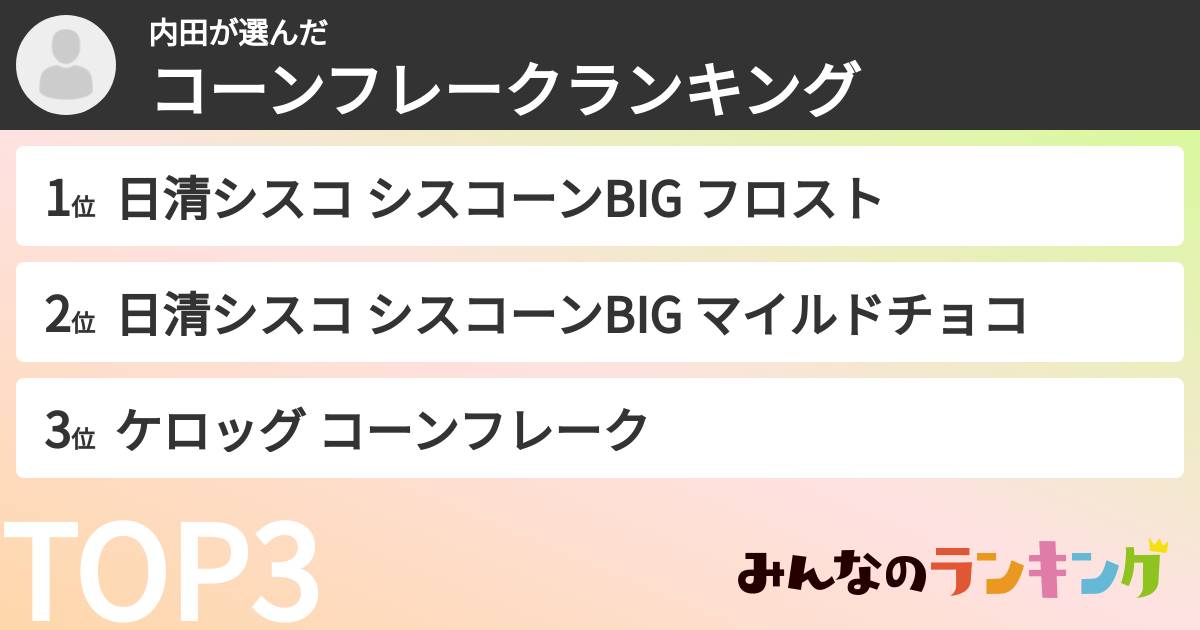 内田が選んだ
コーンフレークランキング

1位 日清シスコ シスコーンBIG フロスト

2位 日清シスコ シスコーンBIG マイルドチョコ

3位 ケロッグ コーンフレーク

TOP3

みんなのランキング